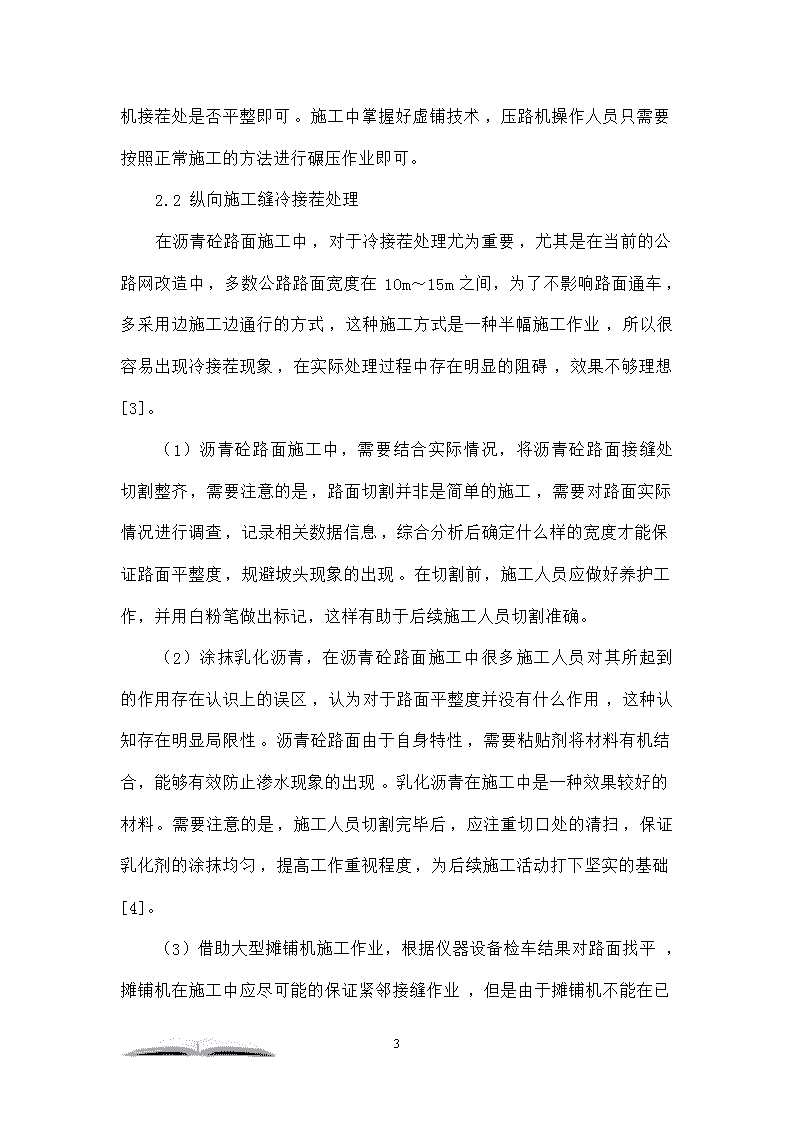 机接茬处是否平整即可。施工中掌握好虚铺技术，压路机操作人员只需要按照正常施工的方法进行碾压作业即可。

2.2 纵向施工缝冷接茬处理

在沥青砼路面施工中，对于冷接茬处理尤为重要，尤其是在当前的公路网改造中，多数公路路面宽度在 10m～15m 之间，为了不影响路面通车，多采用边施工边通行的方式，这种施工方式是一种半幅施工作业，所以很容易出现冷接茬现象，在实际处理过程中存在明显的阻碍，效果不够理想[3]。

（1）沥青砼路面施工中，需要结合实际情况，将沥青砼路面接缝处切割整齐，需要注意的是，路面切割并非是简单的施工，需要对路面实际情况进行调查，记录相关数据信息，综合分析后确定什么样的宽度才能保证路面平整度，规避坡头现象的出现。在切割前，施工人员应做好养护工作，并用白粉笔做出标记，这样有助于后续施工人员切割准确。

（2）涂抹乳化沥青，在沥青砼路面施工中很多施工人员对其所起到的作用存在认识上的误区，认为对于路面平整度并没有什么作用，这种认知存在明显局限性。沥青砼路面由于自身特性，需要粘贴剂将材料有机结合，能够有效防止渗水现象的出现。乳化沥青在施工中是一种效果较好的材料。需要注意的是，施工人员切割完毕后，应注重切口处的清扫，保证乳化剂的涂抹均匀，提高工作重视程度，为后续施工活动打下坚实的基础[4]。

（3）借助大型摊铺机施工作业，根据仪器设备检车结果对路面找平，摊铺机在施工中应尽可能的保证紧邻接缝作业，但是由于摊铺机不能在已

3